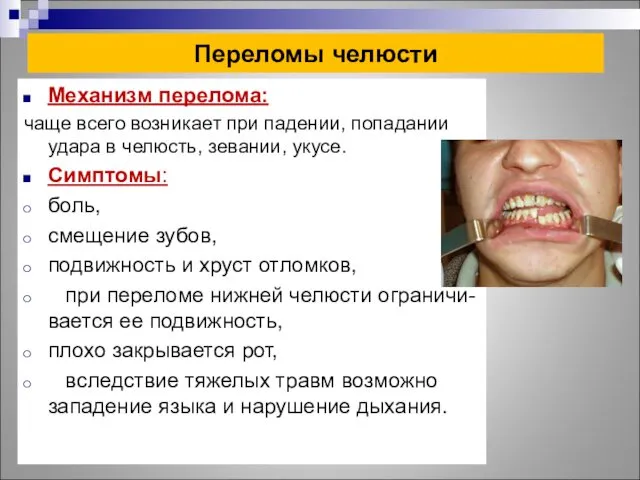 Переломы челюсти

Механизм перелома:

чаще всего возникает при падении, попадании удара в челюсть, зевании, укусе.

Симптомы:

боль,

смещение зубов,

подвижность и хруст отломков,

при переломе нижней челюсти ограничивается ее подвижность,

плохо закрывается рот,

вследствие тяжелых травм возможно западение языка и нарушение дыхания.